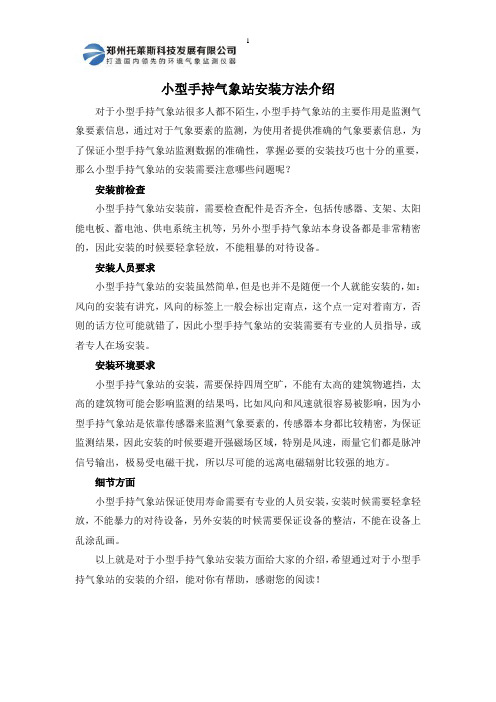 1

郑州托莱斯科技发展有限公司
打造国内领先的环境气象监测仪器

小型手持气象站安装方法介绍

对于小型手持气象站很多人都不陌生，小型手持气象站的主要作用是监测气象要素信息，通过对于气象要素的监测，为使用者提供准确的气象要素信息，为了保证小型手持气象站监测数据的准确性，掌握必要的安装技巧也十分的重要，那么小型手持气象站的安装需要注意哪些问题呢？

安装前检查

小型手持气象站安装前，需要检查配件是否齐全，包括传感器、支架、太阳能电板、蓄电池、供电系统主机等，另外小型手持气象站本身设备都是非常精密的，因此安装的时候要轻拿轻放，不能粗暴的对待设备。

安装人员要求

小型手持气象站的安装虽然简单，但是也并不是随便一个人就能安装的，如：风向的安装有讲究，风向的标签上一般会标出定南点，这个点一定对着南方，否则的话方位可能就错了，因此小型手持气象站的安装需要有专业的人员指导，或者专人在场安装。

安装环境要求

小型手持气象站的安装，需要保持四周空旷，不能有太高的建筑物遮挡，太高的建筑物可能会影响监测的结果吗，比如风向和风速就很容易被影响，因为小型手持气象站是依靠传感器来监测气象要素的，传感器本身都比较精密，为保证监测结果，因此安装的时候要避开强磁场区域，特别是风速，雨量它们都是脉冲信号输出，极易受电磁干扰，所以尽可能的远离电磁辐射比较强的地方。

细节方面

小型手持气象站保证使用寿命需要有专业的人员安装，安装时候需要轻拿轻放，不能暴力的对待设备，另外安装的时候需要保证设备的整洁，不能在设备上乱涂乱画。

以上就是对于小型手持气象站安装方面给大家的介绍，希望通过对于小型手持气象站的安装的介绍，能对你有帮助，感谢您的阅读！